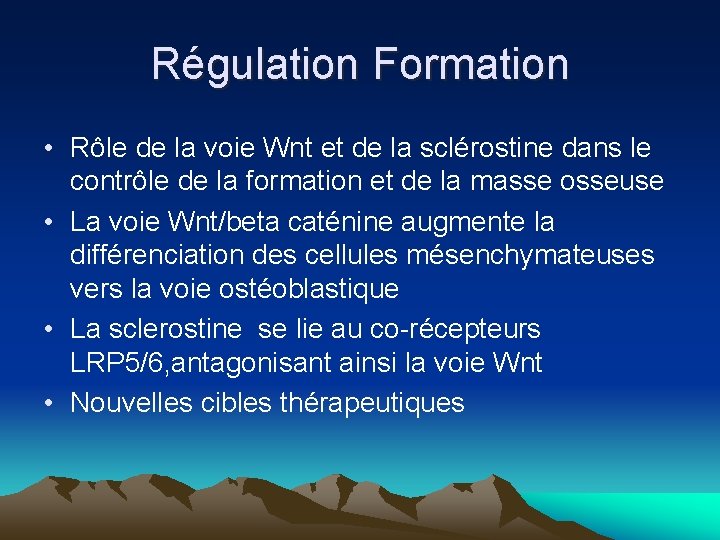 Régulation Formation

• Rôle de la voie Wnt et de la sclérostine dans le contrôle de la formation et de la masse osseuse
• La voie Wnt/beta caténine augmente la différenciation des cellules mésenchymateuses vers la voie ostéoblastique
• La sclerostine  se lie au co-récepteurs LRP5/6,antagonisant ainsi la voie Wnt
• Nouvelles cibles thérapeutiques